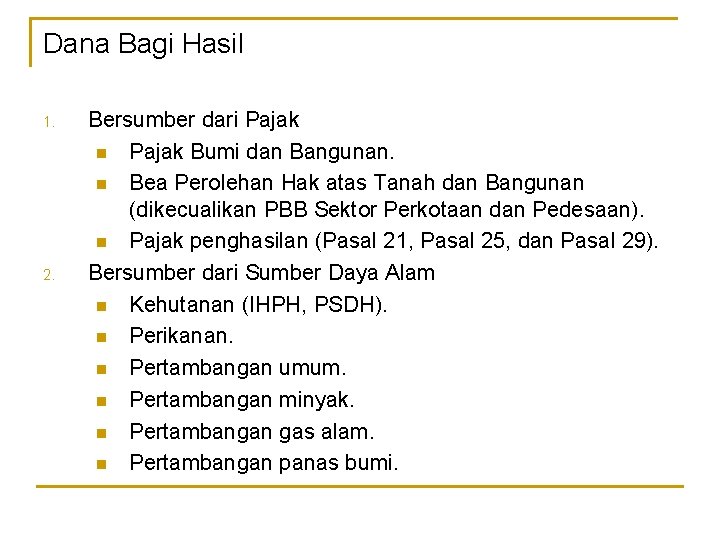 Dana Bagi Hasil

1. Bersumber dari Pajak
- Pajak Bumi dan Bangunan.
- Bea Perolehan Hak atas Tanah dan Bangunan (dikecualikan PBB Sektor Perkotaan dan Pedesaan).
- Pajak penghasilan (Pasal 21, Pasal 25, dan Pasal 29).

2. Bersumber dari Sumber Daya Alam
- Kehutanan (IHPH, PSDH).
- Perikanan.
- Pertambangan umum.
- Pertambangan minyak.
- Pertambangan gas alam.
- Pertambangan panas bumi.